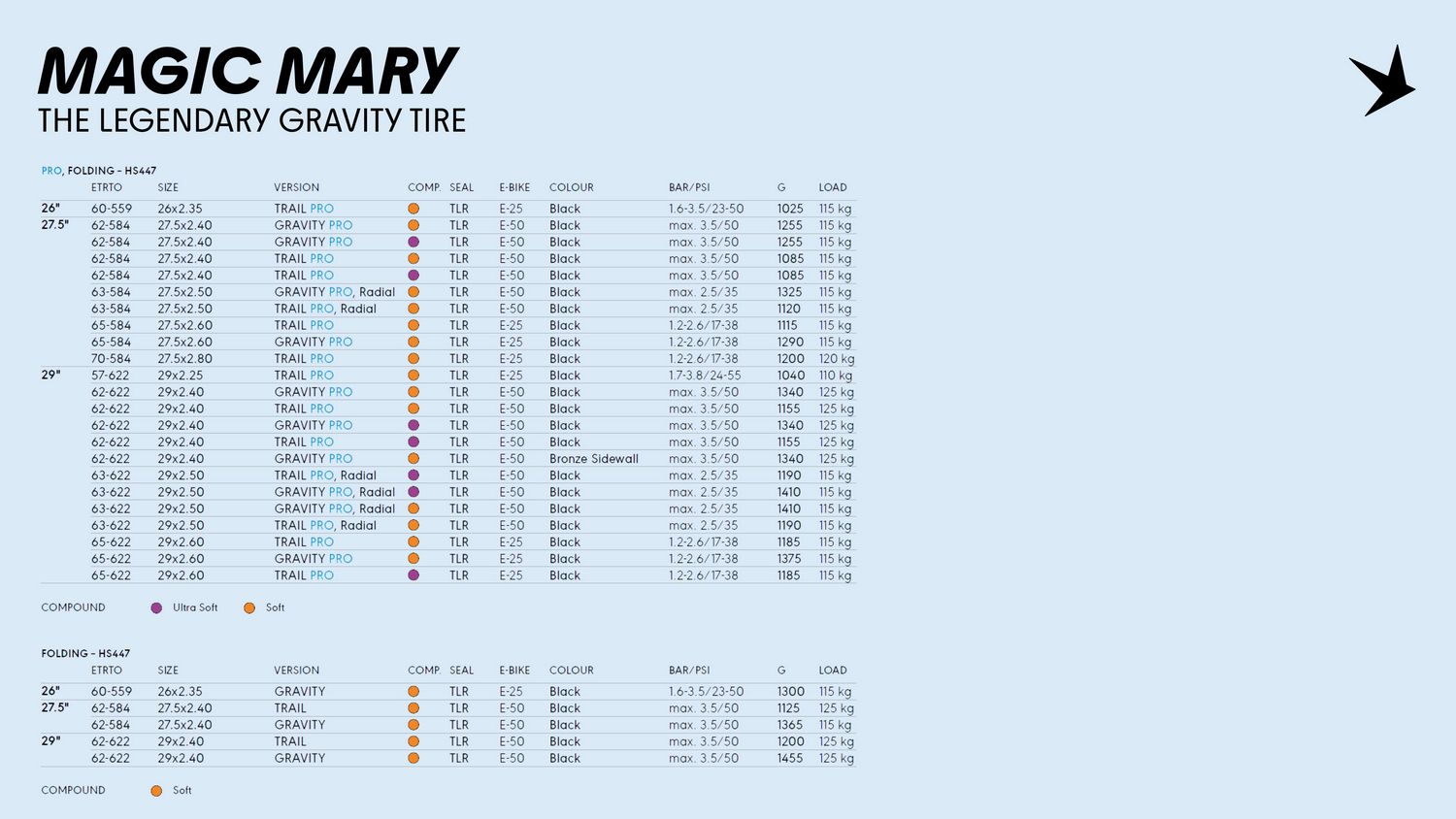 MAGIC MARY
THE LEGENDARY GRAVITY TIRE

PRO, FOLDING - HS447

|  | ETRTO | SIZE | VERSION | COMP. | SEAL | E-BIKE | COLOUR | BAR/PSI | G | LOAD |
|---|---|---|---|---|---|---|---|---|---|---|
| 26" | 60-559 | 26x2.35 | TRAIL PRO |  | TLR | E-25 | Black | 1.6-3.5/23-50 | 1025 | 115 kg |
| 27.5" | 62-584 | 27.5x2.40 | GRAVITY PRO |  | TLR | E-50 | Black | max. 3.5/50 | 1255 | 115 kg |
|  | 62-584 | 27.5x2.40 | GRAVITY PRO |  | TLR | E-50 | Black | max. 3.5/50 | 1255 | 115 kg |
|  | 62-584 | 27.5x2.40 | TRAIL PRO |  | TLR | E-50 | Black | max. 3.5/50 | 1085 | 115 kg |
|  | 62-584 | 27.5x2.40 | TRAIL PRO |  | TLR | E-50 | Black | max. 3.5/50 | 1085 | 115 kg |
|  | 63-584 | 27.5x2.50 | GRAVITY PRO, Radial |  | TLR | E-50 | Black | max. 2.5/35 | 1325 | 115 kg |
|  | 63-584 | 27.5x2.50 | TRAIL PRO, Radial |  | TLR | E-50 | Black | max. 2.5/35 | 1120 | 115 kg |
|  | 65-584 | 27.5x2.60 | TRAIL PRO |  | TLR | E-25 | Black | 1.2-2.6/17-38 | 1115 | 115 kg |
|  | 65-584 | 27.5x2.60 | GRAVITY PRO |  | TLR | E-25 | Black | 1.2-2.6/17-38 | 1290 | 115 kg |
|  | 70-584 | 27.5x2.80 | TRAIL PRO |  | TLR | E-25 | Black | 1.2-2.6/17-38 | 1200 | 120 kg |
| 29" | 57-622 | 29x2.25 | TRAIL PRO |  | TLR | E-25 | Black | 1.7-3.8/24-55 | 1040 | 110 kg |
|  | 62-622 | 29x2.40 | GRAVITY PRO |  | TLR | E-50 | Black | max. 3.5/50 | 1340 | 125 kg |
|  | 62-622 | 29x2.40 | TRAIL PRO |  | TLR | E-50 | Black | max. 3.5/50 | 1155 | 125 kg |
|  | 62-622 | 29x2.40 | GRAVITY PRO |  | TLR | E-50 | Black | max. 3.5/50 | 1340 | 125 kg |
|  | 62-622 | 29x2.40 | TRAIL PRO |  | TLR | E-50 | Black | max. 3.5/50 | 1155 | 125 kg |
|  | 62-622 | 29x2.40 | GRAVITY PRO |  | TLR | E-50 | Bronze Sidewall | max. 3.5/50 | 1340 | 125 kg |
|  | 63-622 | 29x2.50 | TRAIL PRO, Radial |  | TLR | E-50 | Black | max. 2.5/35 | 1190 | 115 kg |
|  | 63-622 | 29x2.50 | GRAVITY PRO, Radial |  | TLR | E-50 | Black | max. 2.5/35 | 1410 | 115 kg |
|  | 63-622 | 29x2.50 | GRAVITY PRO, Radial |  | TLR | E-50 | Black | max. 2.5/35 | 1410 | 115 kg |
|  | 63-622 | 29x2.50 | TRAIL PRO, Radial |  | TLR | E-50 | Black | max. 2.5/35 | 1190 | 115 kg |
|  | 65-622 | 29x2.60 | TRAIL PRO |  | TLR | E-25 | Black | 1.2-2.6/17-38 | 1185 | 115 kg |
|  | 65-622 | 29x2.60 | GRAVITY PRO |  | TLR | E-25 | Black | 1.2-2.6/17-38 | 1375 | 115 kg |
|  | 65-622 | 29x2.60 | TRAIL PRO |  | TLR | E-25 | Black | 1.2-2.6/17-38 | 1185 | 115 kg |

COMPOUND Ultra Soft Soft

FOLDING - HS447

|  | ETRTO | SIZE | VERSION | COMP. | SEAL | E-BIKE | COLOUR | BAR/PSI | G | LOAD |
|---|---|---|---|---|---|---|---|---|---|---|
| 26" | 60-559 | 26x2.35 | GRAVITY |  | TLR | E-25 | Black | 1.6-3.5/23-50 | 1300 | 115 kg |
| 27.5" | 62-584 | 27.5x2.40 | TRAIL |  | TLR | E-50 | Black | max. 3.5/50 | 1125 | 125 kg |
|  | 62-584 | 27.5x2.40 | GRAVITY |  | TLR | E-50 | Black | max. 3.5/50 | 1365 | 115 kg |
| 29" | 62-622 | 29x2.40 | TRAIL |  | TLR | E-50 | Black | max. 3.5/50 | 1200 | 125 kg |
|  | 62-622 | 29x2.40 | GRAVITY |  | TLR | E-50 | Black | max. 3.5/50 | 1455 | 125 kg |

COMPOUND Soft